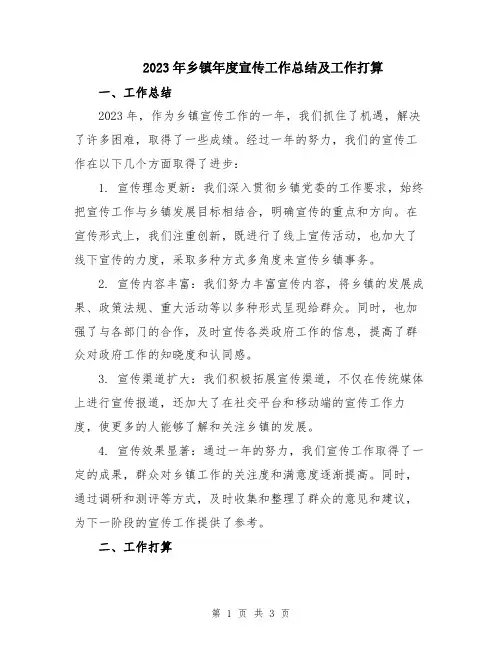 2023年乡镇年度宣传工作总结及工作打算

一、工作总结

2023年，作为乡镇宣传工作的一年，我们抓住了机遇，解决了许多困难，取得了一些成绩。经过一年的努力，我们的宣传工作在以下几个方面取得了进步：

1. 宣传理念更新：我们深入贯彻乡镇党委的工作要求，始终把宣传工作与乡镇发展目标相结合，明确宣传的重点和方向。在宣传形式上，我们注重创新，既进行了线上宣传活动，也加大了线下宣传的力度，采取多种方式多角度来宣传乡镇事务。

2. 宣传内容丰富：我们努力丰富宣传内容，将乡镇的发展成果、政策法规、重大活动等以多种形式呈现给群众。同时，也加强了与各部门的合作，及时宣传各类政府工作的信息，提高了群众对政府工作的知晓度和认同感。

3. 宣传渠道扩大：我们积极拓展宣传渠道，不仅在传统媒体上进行宣传报道，还加大了在社交平台和移动端的宣传工作力度，使更多的人能够了解和关注乡镇的发展。

4. 宣传效果显著：通过一年的努力，我们宣传工作取得了一定的成果，群众对乡镇工作的关注度和满意度逐渐提高。同时，通过调研和测评等方式，及时收集和整理了群众的意见和建议，为下一阶段的宣传工作提供了参考。

二、工作打算

第 1 页 共 3 页